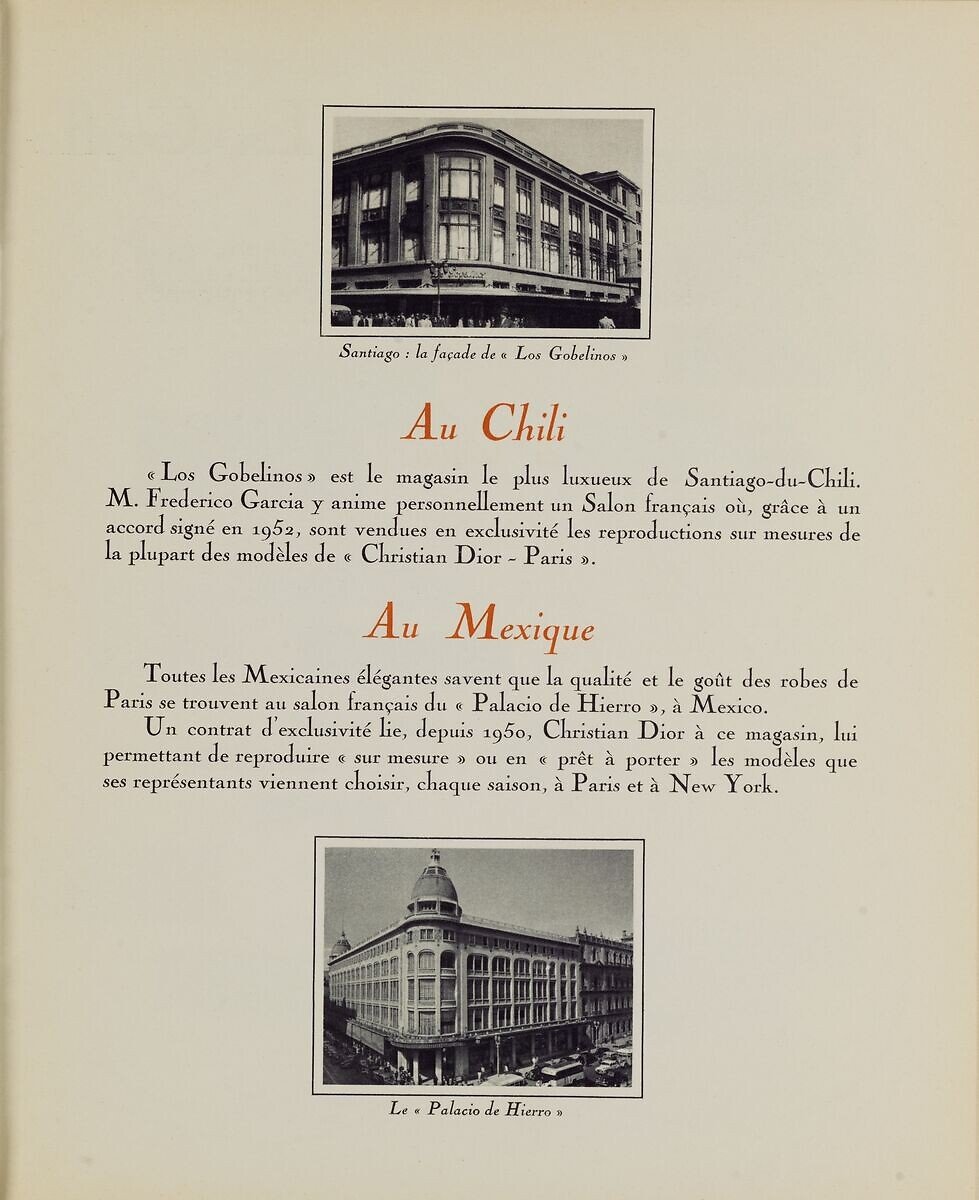 Santiago : la façade de « Los Gobelinos »

Au Chili

« Los Gobelinos » est le magasin le plus luxueux de Santiago-du-Chili. M. Frederico Garcia y anime personnellement un Salon français où, grâce à un accord signé en 1952, sont vendues en exclusivité les reproductions sur mesures de la plupart des modèles de « Christian Dior - Paris ».

Au Mexique

Toutes les Mexicaines élégantes savent que la qualité et le goût des robes de Paris se trouvent au salon français du « Palacio de Hierro », à Mexico.

Un contrat d'exclusivité lie, depuis 1950, Christian Dior à ce magasin, lui permettant de reproduire « sur mesure » ou en « prêt à porter » les modèles que ses représentants viennent choisir, chaque saison, à Paris et à New York.

Le « Palacio de Hierro »